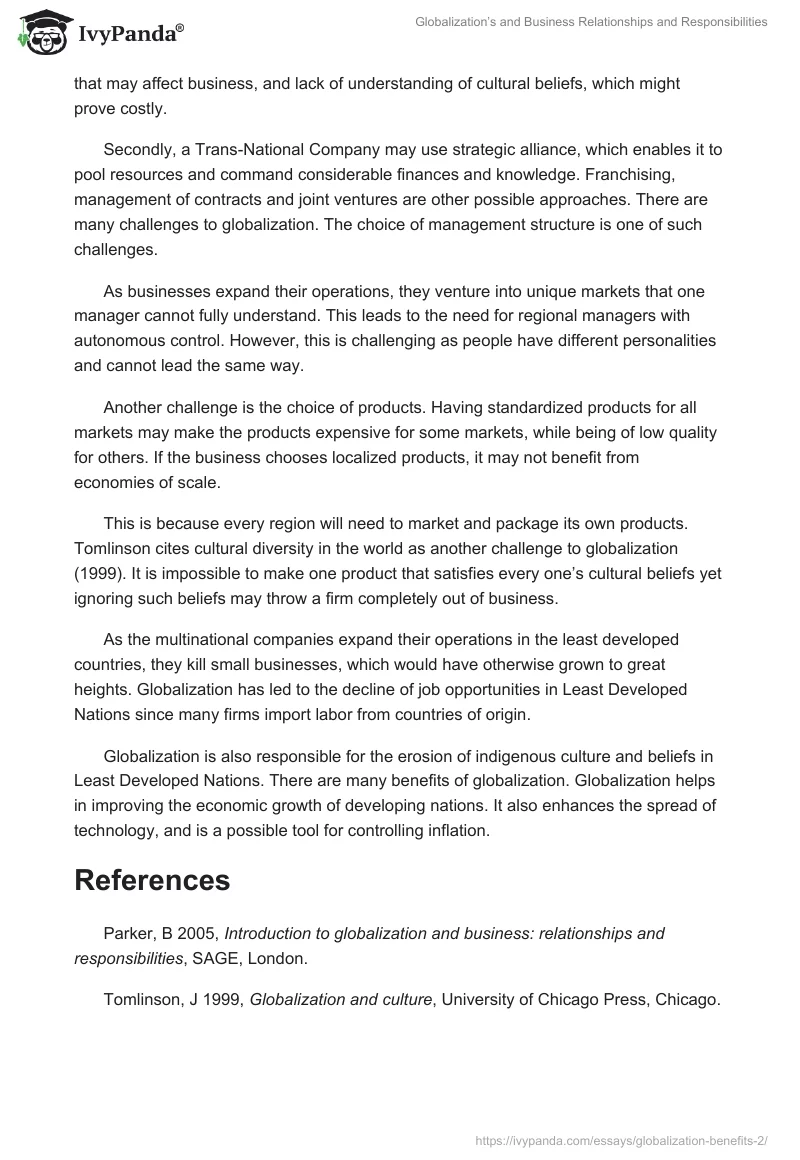 IvyPanda®

Globalization's and Business Relationships and Responsibilities

that may affect business, and lack of understanding of cultural beliefs, which might prove costly.

Secondly, a Trans-National Company may use strategic alliance, which enables it to pool resources and command considerable finances and knowledge. Franchising, management of contracts and joint ventures are other possible approaches. There are many challenges to globalization. The choice of management structure is one of such challenges.

As businesses expand their operations, they venture into unique markets that one manager cannot fully understand. This leads to the need for regional managers with autonomous control. However, this is challenging as people have different personalities and cannot lead the same way.

Another challenge is the choice of products. Having standardized products for all markets may make the products expensive for some markets, while being of low quality for others. If the business chooses localized products, it may not benefit from economies of scale.

This is because every region will need to market and package its own products. Tomlinson cites cultural diversity in the world as another challenge to globalization (1999). It is impossible to make one product that satisfies every one's cultural beliefs yet ignoring such beliefs may throw a firm completely out of business.

As the multinational companies expand their operations in the least developed countries, they kill small businesses, which would have otherwise grown to great heights. Globalization has led to the decline of job opportunities in Least Developed Nations since many firms import labor from countries of origin.

Globalization is also responsible for the erosion of indigenous culture and beliefs in Least Developed Nations. There are many benefits of globalization. Globalization helps in improving the economic growth of developing nations. It also enhances the spread of technology, and is a possible tool for controlling inflation.

References

Parker, B 2005, Introduction to globalization and business: relationships and responsibilities, SAGE, London.

Tomlinson, J 1999, Globalization and culture, University of Chicago Press, Chicago.

https://ivypanda.com/essays/globalization-benefits-2/